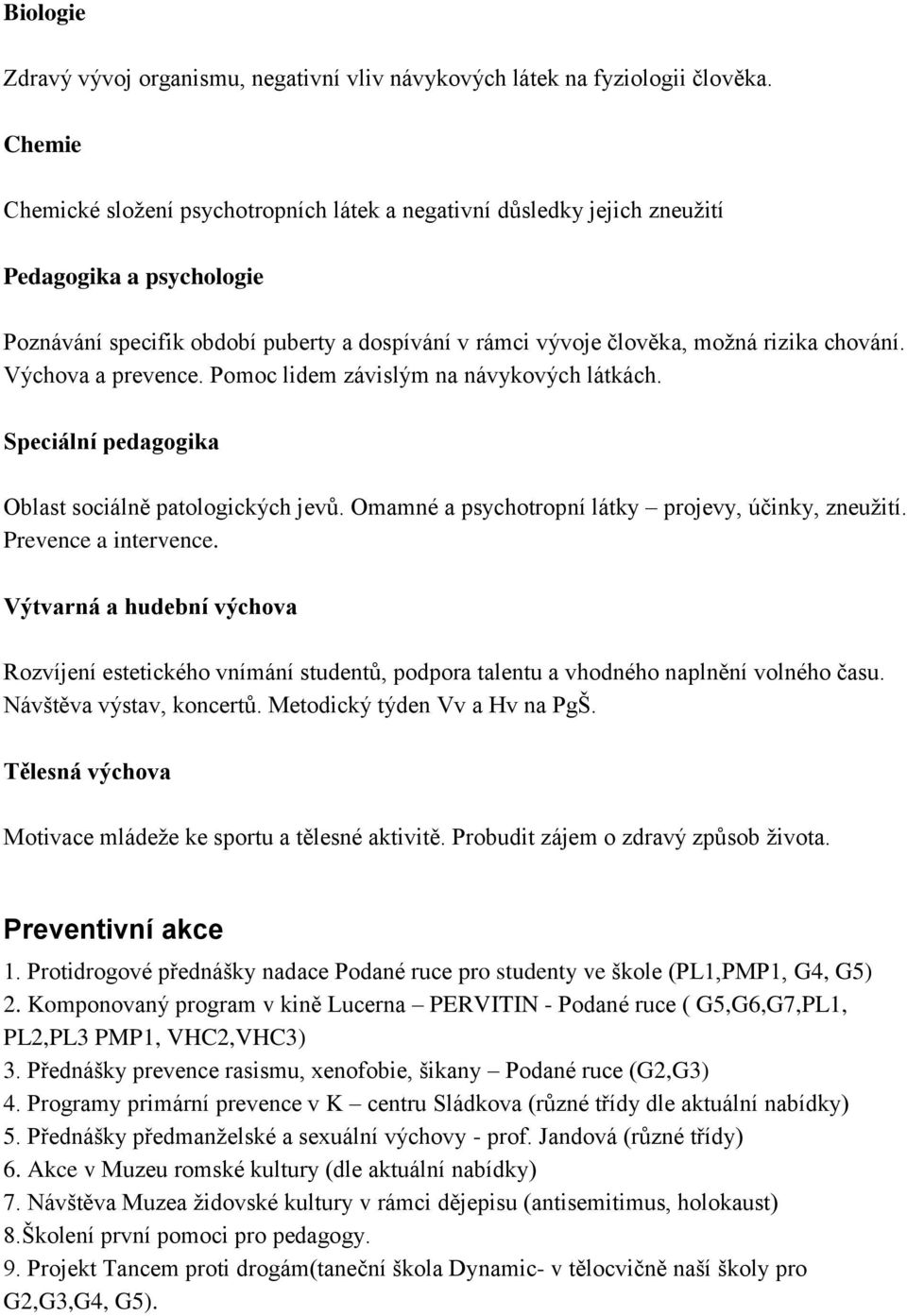 Biologie

Zdravý vývoj organismu, negativní vliv návykových látek na fyziologii člověka.

Chemie

Chemické složení psychotropních látek a negativní důsledky jejich zneužití

Pedagogika a psychologie

Poznávání specifik období puberty a dospívání v rámci vývoje člověka, možná rizika chování. Výchova a prevence. Pomoc lidem závislým na návykových látkách.

Speciální pedagogika

Oblast sociálně patologických jevů. Omamné a psychotropní látky – projevy, účinky, zneužití. Prevence a intervence.

Výtvarná a hudební výchova

Rozvíjení estetického vnímání studentů, podpora talentu a vhodného naplnění volného času. Návštěva výstav, koncertů. Metodický týden Vv a Hv na PgŠ.

Tělesná výchova

Motivace mládeže ke sportu a tělesné aktivitě. Probudit zájem o zdravý způsob života.

Preventivní akce

1. Protidrogové přednášky nadace Podané ruce pro studenty ve škole (PL1,PMP1, G4, G5)
2. Komponovaný program v kině Lucerna – PERVITIN - Podané ruce ( G5,G6,G7,PL1, PL2,PL3 PMP1, VHC2,VHC3)
3. Přednášky prevence rasismu, xenofobie, šikany – Podané ruce (G2,G3)
4. Programy primární prevence v K – centru Sládkova (různé třídy dle aktuální nabídky)
5. Přednášky předmanželské a sexuální výchovy - prof. Jandová (různé třídy)
6. Akce v Muzeu romské kultury (dle aktuální nabídky)
7. Návštěva Muzea židovské kultury v rámci dějepisu (antisemitimus, holokaust)
8.Školení první pomoci pro pedagogy.
9. Projekt Tancem proti drogám(taneční škola Dynamic- v tělocvičně naší školy pro G2,G3,G4, G5).